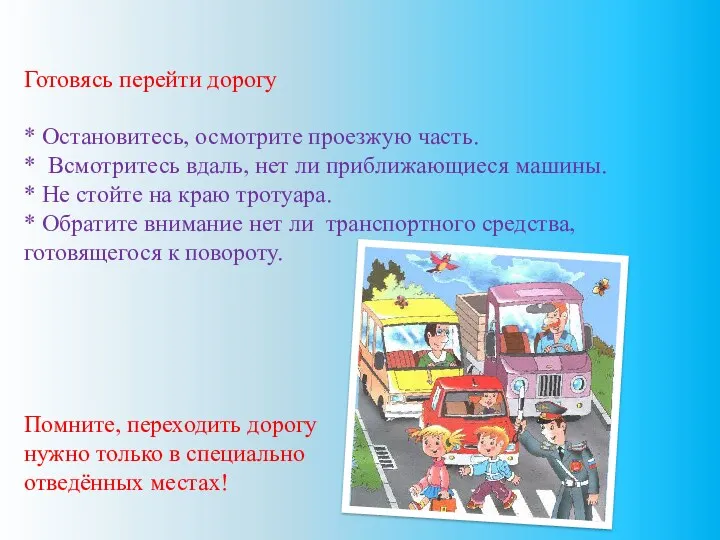 Готовясь перейти дорогу

* Остановитесь, осмотрите проезжую часть.
* Всмотритесь вдаль, нет ли приближающиеся машины.
* Не стойте на краю тротуара.
* Обратите внимание нет ли транспортного средства, готовящегося к повороту.

Помните, переходить дорогу нужно только в специально отведённых местах!